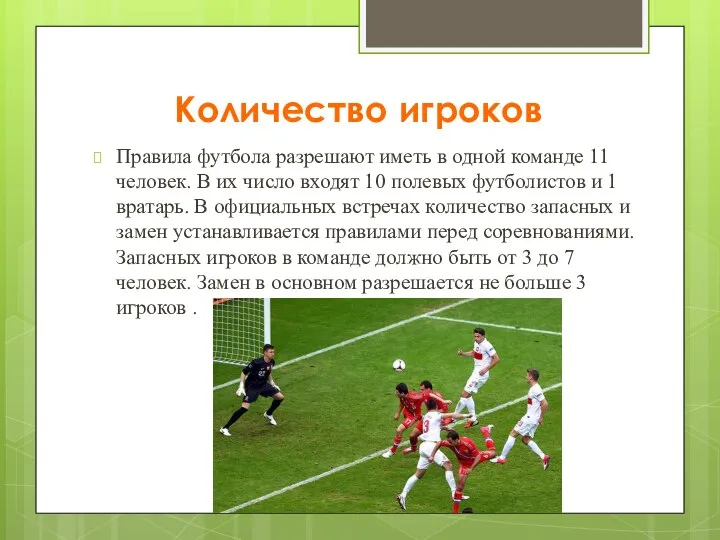 Количество игроков

Правила футбола разрешают иметь в одной команде 11 человек. В их число входят 10 полевых футболистов и 1 вратарь. В официальных встречах количество запасных и замен устанавливается правилами перед соревнованиями. Запасных игроков в команде должно быть от 3 до 7 человек. Замен в основном разрешается не больше 3 игроков .